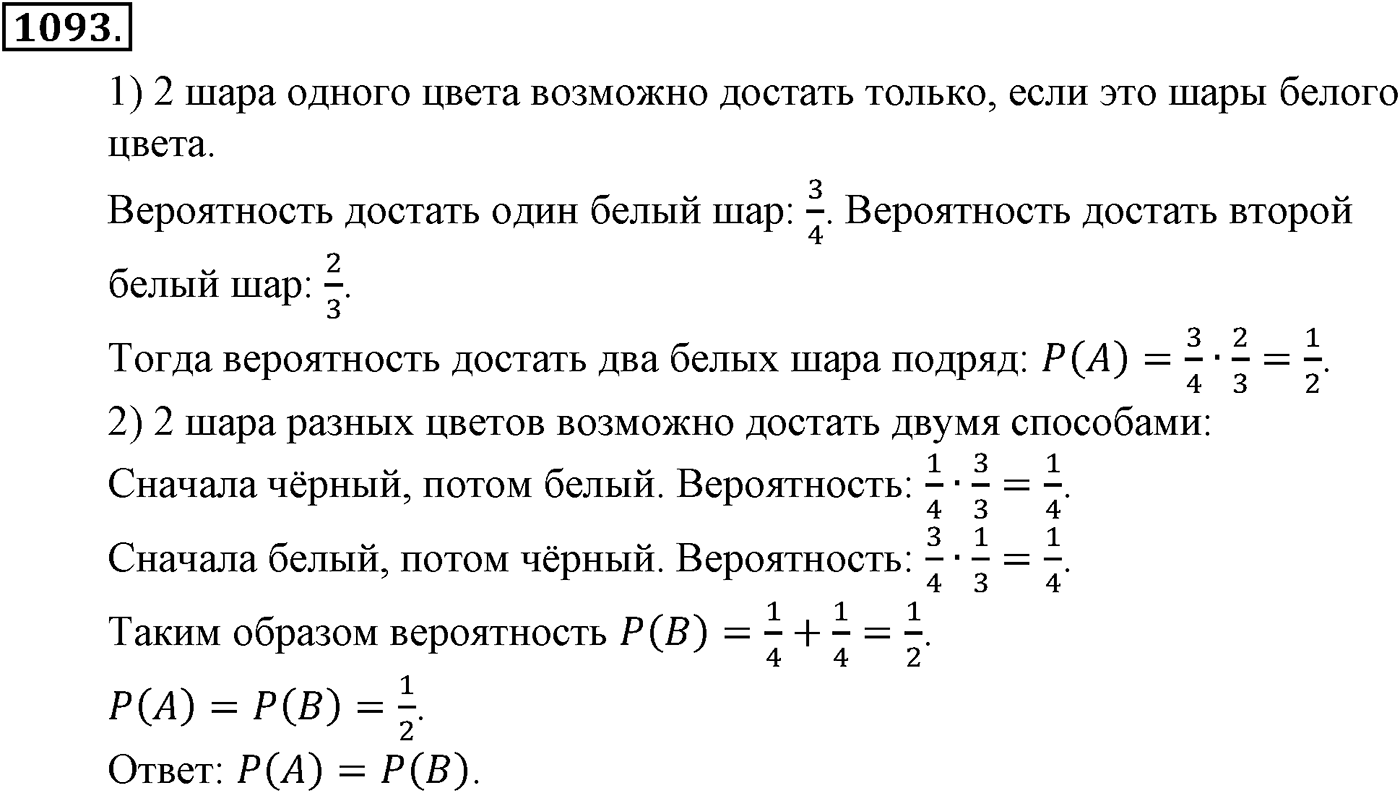 1093.

1) 2 шара одного цвета возможно достать только, если это шары белого цвета.

Вероятность достать один белый шар: $\frac{3}{4}$. Вероятность достать второй белый шар: $\frac{2}{3}$.

Тогда вероятность достать два белых шара подряд: $P(A) = \frac{3}{4} \cdot \frac{2}{3} = \frac{1}{2}$.

2) 2 шара разных цветов возможно достать двумя способами:

Сначала чёрный, потом белый. Вероятность: $\frac{1}{4} \cdot \frac{3}{3} = \frac{1}{4}$.

Сначала белый, потом чёрный. Вероятность: $\frac{3}{4} \cdot \frac{1}{3} = \frac{1}{4}$.

Таким образом вероятность $P(B) = \frac{1}{4} + \frac{1}{4} = \frac{1}{2}$.

$P(A) = P(B) = \frac{1}{2}$.

Ответ: $P(A) = P(B)$.